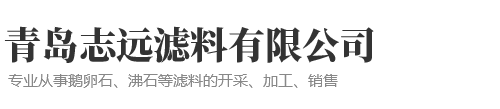 青岛志远滤料有限公司

专业从事鹅卵石、沸石等滤料的开采、加工、销售